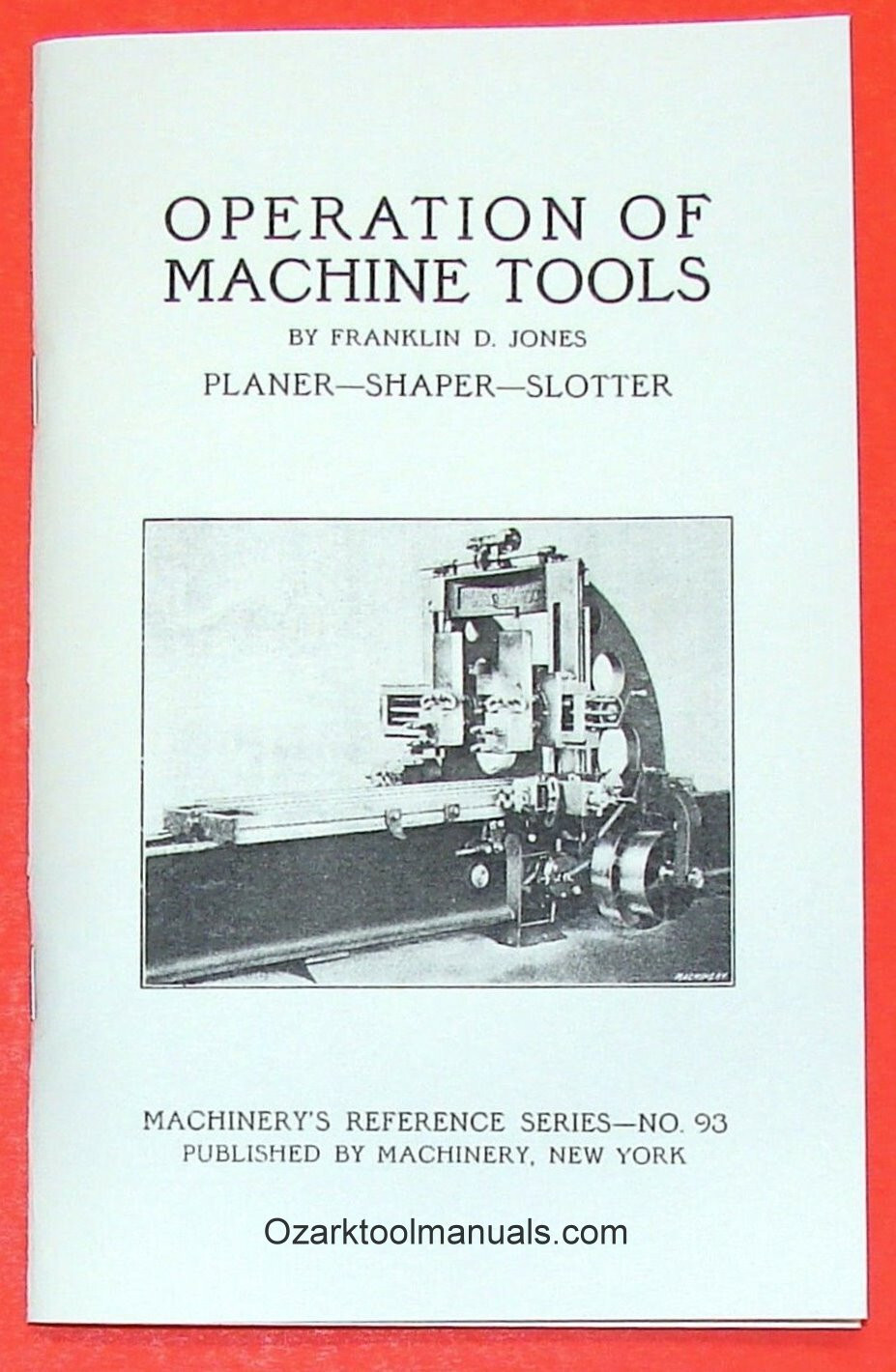 OPERATION OF MACHINE TOOLS

BY FRANKLIN D. JONES

PLANER—SHAPER—SLOTTER

MACHINERY

MACHINERY'S REFERENCE SERIES—NO. 93
PUBLISHED BY MACHINERY, NEW YORK

Ozarktoolmanuals.com